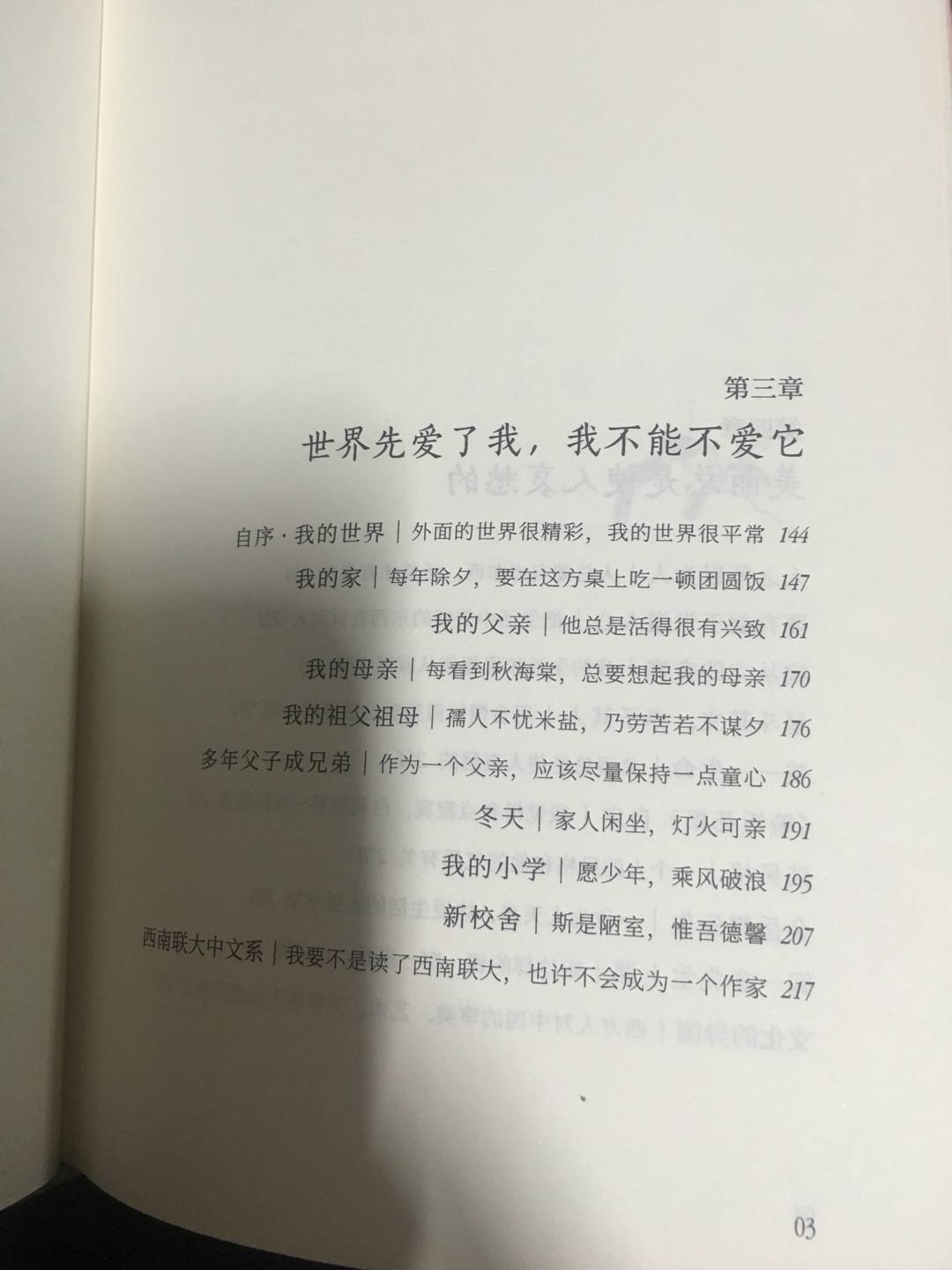 第三章

世界先爱了我，我不能不爱它

自序·我的世界｜外面的世界很精彩，我的世界很平常 144

我的家｜每年除夕，要在这方桌上吃一顿团圆饭 147

我的父亲｜他总是活得很有兴致 161

我的母亲｜每看到秋海棠，总要想起我的母亲 170

我的祖父祖母｜孺人不忧米盐，乃劳苦若不谋夕 176

多年父子成兄弟｜作为一个父亲，应该尽量保持一点童心 186

冬天｜家人闲坐，灯火可亲 191

我的小学｜愿少年，乘风破浪 195

新校舍｜斯是陋室，惟吾德馨 207

西南联大中文系｜我要不是读了西南联大，也许不会成为一个作家 217

03